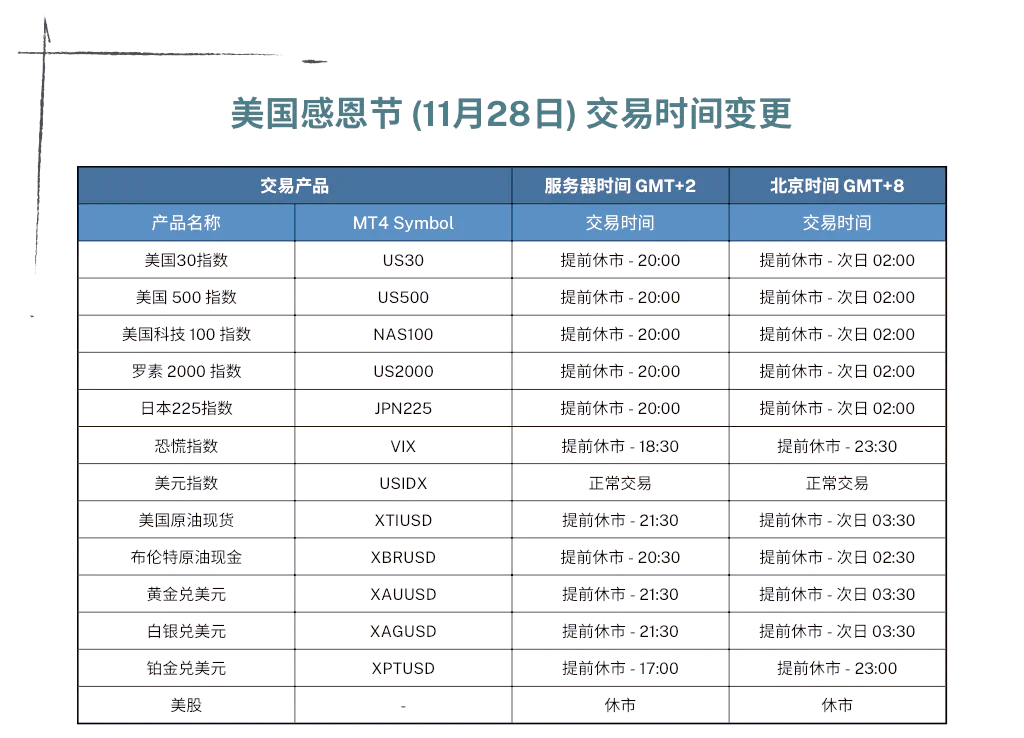 美国感恩节 (11月28日) 交易时间变更

| 交易产品 | | 服务器时间 GMT+2 | 北京时间 GMT+8 |
|---|---|---|---|
| 产品名称 | MT4 Symbol | 交易时间 | 交易时间 |
| 美国30指数 | US30 | 提前休市 - 20:00 | 提前休市 - 次日 02:00 |
| 美国 500 指数 | US500 | 提前休市 - 20:00 | 提前休市 - 次日 02:00 |
| 美国科技 100 指数 | NAS100 | 提前休市 - 20:00 | 提前休市 - 次日 02:00 |
| 罗素 2000 指数 | US2000 | 提前休市 - 20:00 | 提前休市 - 次日 02:00 |
| 日本225指数 | JPN225 | 提前休市 - 20:00 | 提前休市 - 次日 02:00 |
| 恐慌指数 | VIX | 提前休市 - 18:30 | 提前休市 - 23:30 |
| 美元指数 | USIDX | 正常交易 | 正常交易 |
| 美国原油现货 | XTIUSD | 提前休市 - 21:30 | 提前休市 - 次日 03:30 |
| 布伦特原油现金 | XBRUSD | 提前休市 - 20:30 | 提前休市 - 次日 02:30 |
| 黄金兑美元 | XAUUSD | 提前休市 - 21:30 | 提前休市 - 次日 03:30 |
| 白银兑美元 | XAGUSD | 提前休市 - 21:30 | 提前休市 - 次日 03:30 |
| 铂金兑美元 | XPTUSD | 提前休市 - 17:00 | 提前休市 - 23:00 |
| 美股 | - | 休市 | 休市 |